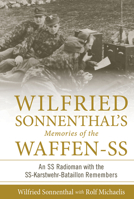 WILFRIED SONNENTHAL'S
Memories of the
WAFFEN-SS

An SS Radioman with the SS-Karstwehr-Bataillon Remembers

Wilfried Sonnenthal with Rolf Michaelis